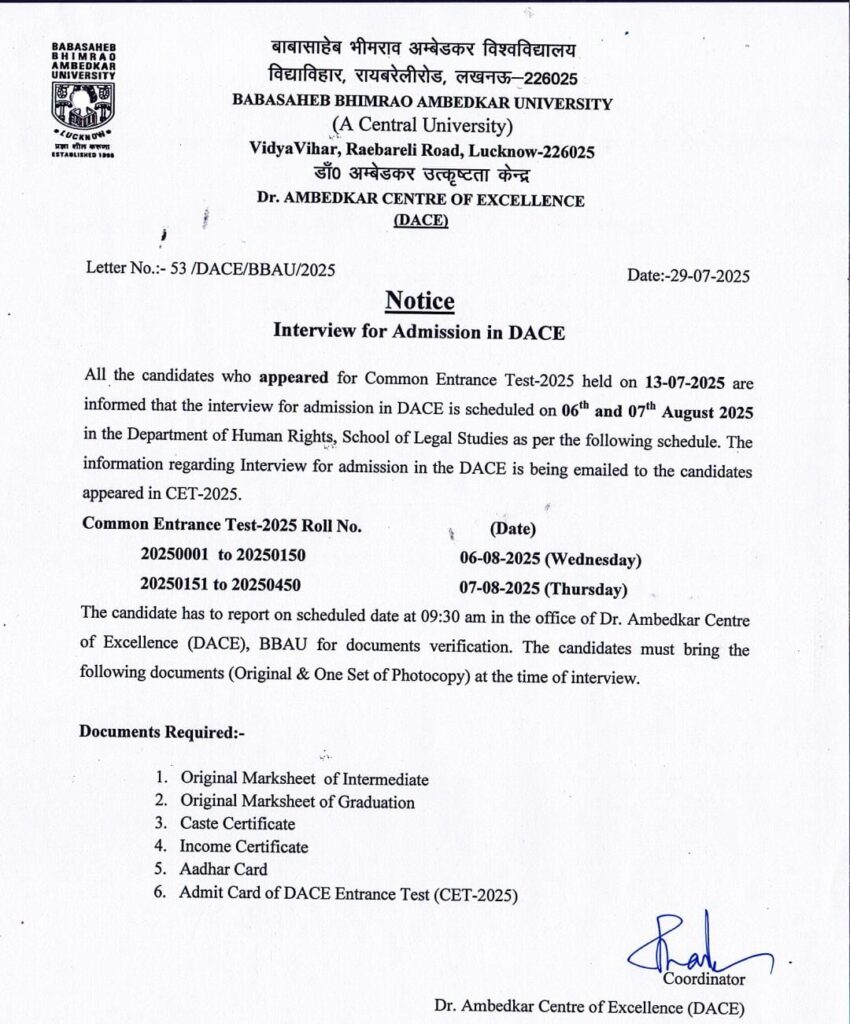 BABASAHEB BHIMRAO AMBEDKAR UNIVERSITY
LUCKNOW
प्रज्ञा शील करुणा
ESTABLISHED 1996

बाबासाहेब भीमराव अम्बेडकर विश्वविद्यालय
विद्याविहार, रायबरेलीरोड, लखनऊ–226025
BABASAHEB BHIMRAO AMBEDKAR UNIVERSITY
(A Central University)
VidyaVihar, Raebareli Road, Lucknow-226025
डॉ0 अम्बेडकर उत्कृष्टता केन्द्र
Dr. AMBEDKAR CENTRE OF EXCELLENCE
(DACE)

Letter No.:- 53 /DACE/BBAU/2025

Date:-29-07-2025

Notice
Interview for Admission in DACE

All the candidates who appeared for Common Entrance Test-2025 held on 13-07-2025 are informed that the interview for admission in DACE is scheduled on 06$^{th}$ and 07$^{th}$ August 2025 in the Department of Human Rights, School of Legal Studies as per the following schedule. The information regarding Interview for admission in the DACE is being emailed to the candidates appeared in CET-2025.

| Common Entrance Test-2025 Roll No. | (Date) |
|---|---|
| 20250001 to 20250150 | 06-08-2025 (Wednesday) |
| 20250151 to 20250450 | 07-08-2025 (Thursday) |

The candidate has to report on scheduled date at 09:30 am in the office of Dr. Ambedkar Centre of Excellence (DACE), BBAU for documents verification. The candidates must bring the following documents (Original & One Set of Photocopy) at the time of interview.

Documents Required:-

1. Original Marksheet of Intermediate
2. Original Marksheet of Graduation
3. Caste Certificate
4. Income Certificate
5. Aadhar Card
6. Admit Card of DACE Entrance Test (CET-2025)

Coordinator
Dr. Ambedkar Centre of Excellence (DACE)